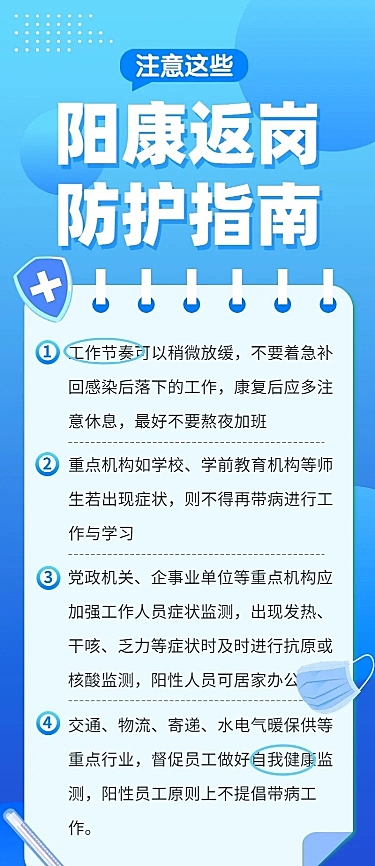 注意这些

阳康返岗
防护指南

1 工作节奏可以稍微放缓，不要着急补回感染后落下的工作，康复后应多注意休息，最好不要熬夜加班

2 重点机构如学校、学前教育机构等师生若出现症状，则不得再带病进行工作与学习

3 党政机关、企事业单位等重点机构应加强工作人员症状监测，出现发热、干咳、乏力等症状时及时进行抗原或核酸监测，阳性人员可居家办公

4 交通、物流、寄递、水电气暖保供等重点行业，督促员工做好自我健康监测，阳性员工原则上不提倡带病工作。